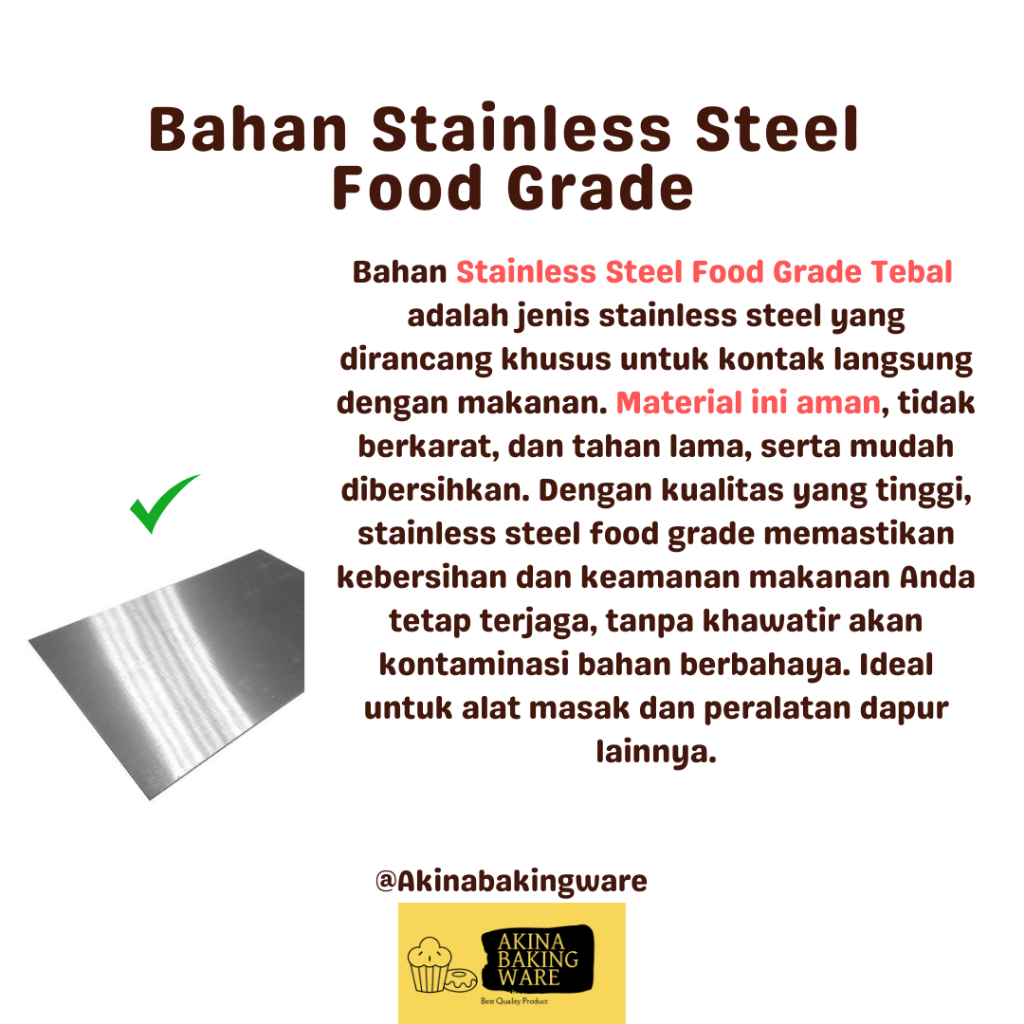 Bahan Stainless Steel Food Grade

Bahan Stainless Steel Food Grade Tebal adalah jenis stainless steel yang dirancang khusus untuk kontak langsung dengan makanan. Material ini aman, tidak berkarat, dan tahan lama, serta mudah dibersihkan. Dengan kualitas yang tinggi, stainless steel food grade memastikan kebersihan dan keamanan makanan Anda tetap terjaga, tanpa khawatir akan kontaminasi bahan berbahaya. Ideal untuk alat masak dan peralatan dapur lainnya.

@Akinabakingware

AKINA
BAKING
WARE
Best Quality Product